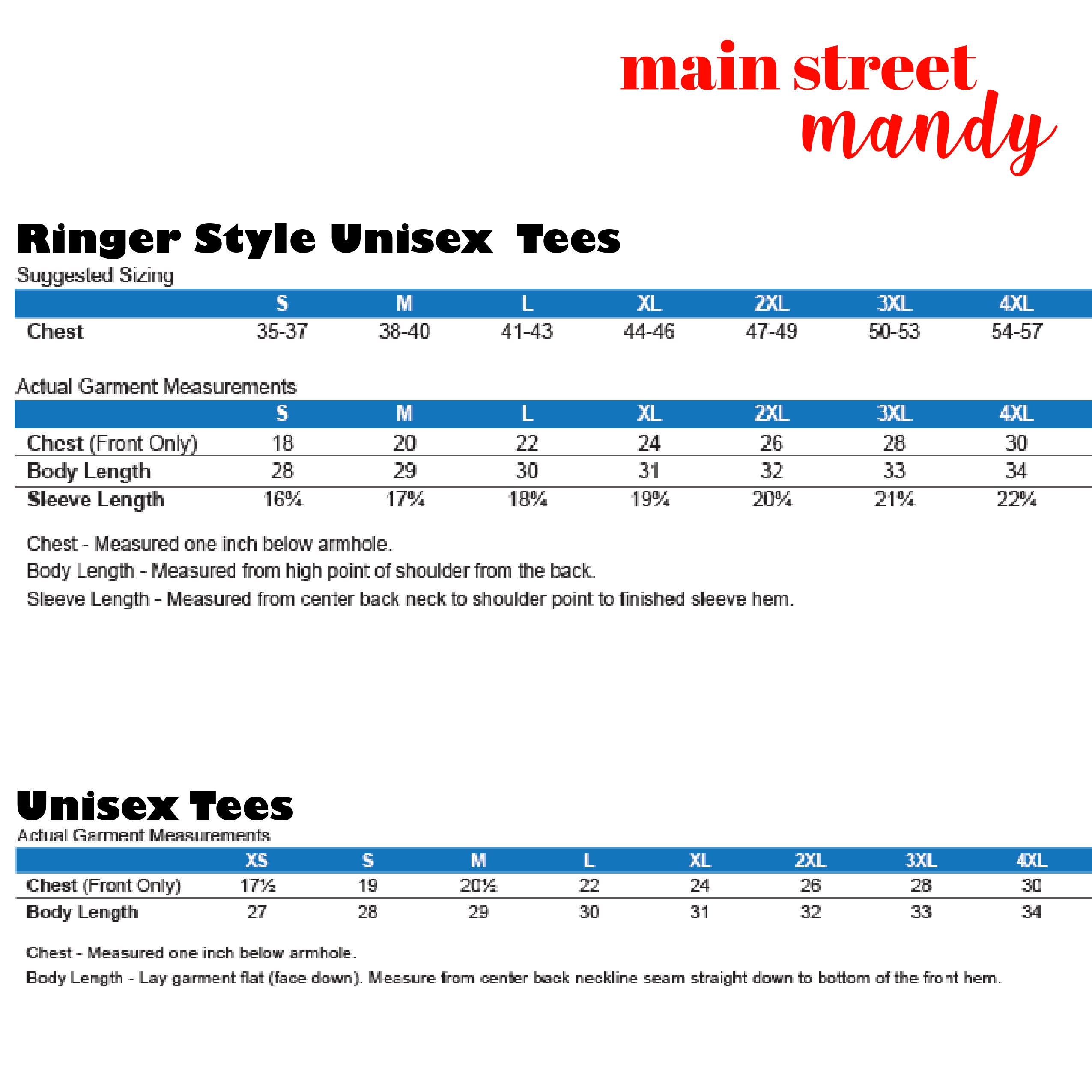 main street
mandy

Ringer Style Unisex Tees

Suggested Sizing

| | S | M | L | XL | 2XL | 3XL | 4XL |
|---|---|---|---|---|---|---|---|
| Chest | 35-37 | 38-40 | 41-43 | 44-46 | 47-49 | 50-53 | 54-57 |

Actual Garment Measurements

| | S | M | L | XL | 2XL | 3XL | 4XL |
|---|---|---|---|---|---|---|---|
| Chest (Front Only) | 18 | 20 | 22 | 24 | 26 | 28 | 30 |
| Body Length | 28 | 29 | 30 | 31 | 32 | 33 | 34 |
| Sleeve Length | 16¾ | 17¾ | 18¾ | 19¾ | 20¾ | 21¾ | 22¾ |

Chest - Measured one inch below armhole.
Body Length - Measured from high point of shoulder from the back.
Sleeve Length - Measured from center back neck to shoulder point to finished sleeve hem.

Unisex Tees

Actual Garment Measurements

| | XS | S | M | L | XL | 2XL | 3XL | 4XL |
|---|---|---|---|---|---|---|---|---|
| Chest (Front Only) | 17½ | 19 | 20½ | 22 | 24 | 26 | 28 | 30 |
| Body Length | 27 | 28 | 29 | 30 | 31 | 32 | 33 | 34 |

Chest - Measured one inch below armhole.
Body Length - Lay garment flat (face down). Measure from center back neckline seam straight down to bottom of the front hem.